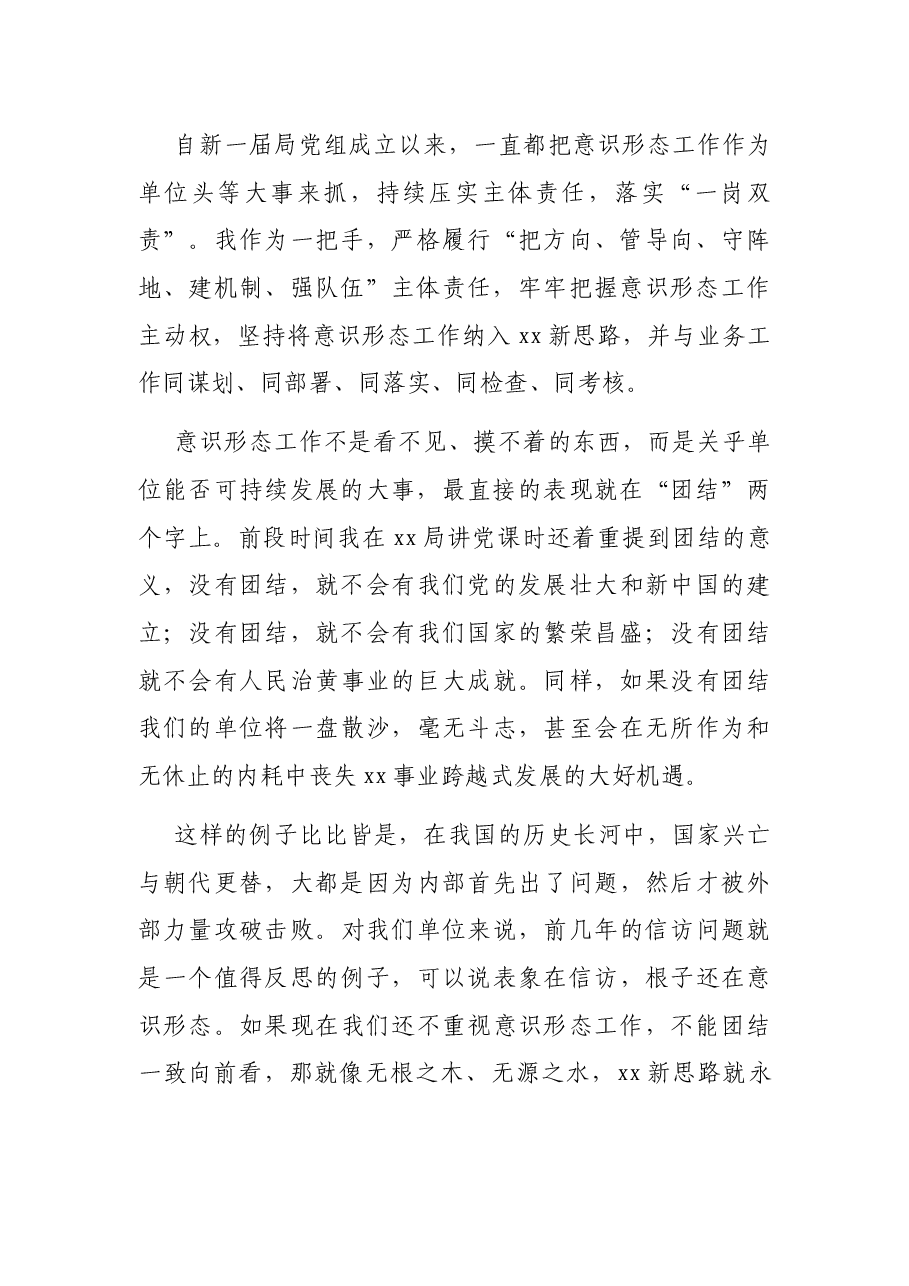 自新一届局党组成立以来，一直都把意识形态工作作为单位头等大事来抓，持续压实主体责任，落实“一岗双责”。我作为一把手，严格履行“把方向、管导向、守阵地、建机制、强队伍”主体责任，牢牢把握意识形态工作主动权，坚持将意识形态工作纳入xx新思路，并与业务工作同谋划、同部署、同落实、同检查、同考核。

意识形态工作不是看不见、摸不着的东西，而是关乎单位能否可持续发展的大事，最直接的表现就在“团结”两个字上。前段时间我在xx局讲党课时还着重提到团结的意义，没有团结，就不会有我们党的发展壮大和新中国的建立；没有团结，就不会有我们国家的繁荣昌盛；没有团结就不会有人民治黄事业的巨大成就。同样，如果没有团结我们的单位将一盘散沙，毫无斗志，甚至会在无所作为和无休止的内耗中丧失xx事业跨越式发展的大好机遇。

这样的例子比比皆是，在我国的历史长河中，国家兴亡与朝代更替，大都是因为内部首先出了问题，然后才被外部力量攻破击败。对我们单位来说，前几年的信访问题就是一个值得反思的例子，可以说表象在信访，根子还在意识形态。如果现在我们还不重视意识形态工作，不能团结一致向前看，那就像无根之木、无源之水，xx新思路就永